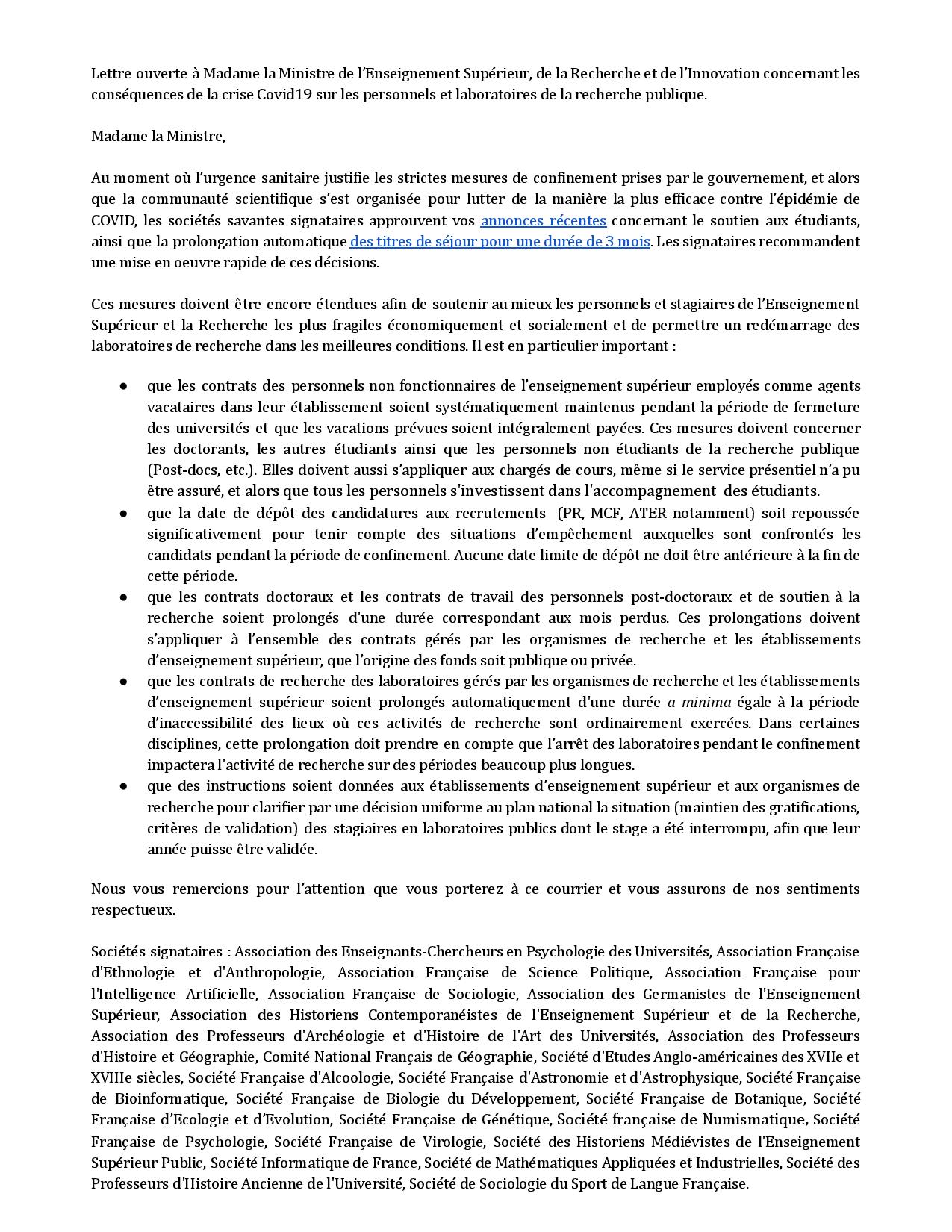 Lettre ouverte à Madame la Ministre de l'Enseignement Supérieur, de la Recherche et de l'Innovation concernant les conséquences de la crise Covid19 sur les personnels et laboratoires de la recherche publique.

Madame la Ministre,

Au moment où l'urgence sanitaire justifie les strictes mesures de confinement prises par le gouvernement, et alors que la communauté scientifique s'est organisée pour lutter de la manière la plus efficace contre l'épidémie de COVID, les sociétés savantes signataires approuvent vos annonces récentes concernant le soutien aux étudiants, ainsi que la prolongation automatique des titres de séjour pour une durée de 3 mois. Les signataires recommandent une mise en oeuvre rapide de ces décisions.

Ces mesures doivent être encore étendues afin de soutenir au mieux les personnels et stagiaires de l'Enseignement Supérieur et la Recherche les plus fragiles économiquement et socialement et de permettre un redémarrage des laboratoires de recherche dans les meilleures conditions. Il est en particulier important :

● que les contrats des personnels non fonctionnaires de l'enseignement supérieur employés comme agents vacataires dans leur établissement soient systématiquement maintenus pendant la période de fermeture des universités et que les vacations prévues soient intégralement payées. Ces mesures doivent concerner les doctorants, les autres étudiants ainsi que les personnels non étudiants de la recherche publique (Post-docs, etc.). Elles doivent aussi s'appliquer aux chargés de cours, même si le service présentiel n'a pu être assuré, et alors que tous les personnels s'investissent dans l'accompagnement des étudiants.
● que la date de dépôt des candidatures aux recrutements (PR, MCF, ATER notamment) soit repoussée significativement pour tenir compte des situations d'empêchement auxquelles sont confrontés les candidats pendant la période de confinement. Aucune date limite de dépôt ne doit être antérieure à la fin de cette période.
● que les contrats doctoraux et les contrats de travail des personnels post-doctoraux et de soutien à la recherche soient prolongés d'une durée correspondant aux mois perdus. Ces prolongations doivent s'appliquer à l'ensemble des contrats gérés par les organismes de recherche et les établissements d'enseignement supérieur, que l'origine des fonds soit publique ou privée.
● que les contrats de recherche des laboratoires gérés par les organismes de recherche et les établissements d'enseignement supérieur soient prolongés automatiquement d'une durée a minima égale à la période d'inaccessibilité des lieux où ces activités de recherche sont ordinairement exercées. Dans certaines disciplines, cette prolongation doit prendre en compte que l'arrêt des laboratoires pendant le confinement impactera l'activité de recherche sur des périodes beaucoup plus longues.
● que des instructions soient données aux établissements d'enseignement supérieur et aux organismes de recherche pour clarifier par une décision uniforme au plan national la situation (maintien des gratifications, critères de validation) des stagiaires en laboratoires publics dont le stage a été interrompu, afin que leur année puisse être validée.

Nous vous remercions pour l'attention que vous porterez à ce courrier et vous assurons de nos sentiments respectueux.

Sociétés signataires : Association des Enseignants-Chercheurs en Psychologie des Universités, Association Française d'Ethnologie et d'Anthropologie, Association Française de Science Politique, Association Française pour l'Intelligence Artificielle, Association Française de Sociologie, Association des Germanistes de l'Enseignement Supérieur, Association des Historiens Contemporanéistes de l'Enseignement Supérieur et de la Recherche, Association des Professeurs d'Archéologie et d'Histoire de l'Art des Universités, Association des Professeurs d'Histoire et Géographie, Comité National Français de Géographie, Société d'Etudes Anglo-américaines des XVIIe et XVIIIe siècles, Société Française d'Alcoologie, Société Française d'Astronomie et d'Astrophysique, Société Française de Bioinformatique, Société Française de Biologie du Développement, Société Française de Botanique, Société Française d'Ecologie et d'Evolution, Société Française de Génétique, Société française de Numismatique, Société Française de Psychologie, Société Française de Virologie, Société des Historiens Médiévistes de l'Enseignement Supérieur Public, Société Informatique de France, Société de Mathématiques Appliquées et Industrielles, Société des Professeurs d'Histoire Ancienne de l'Université, Société de Sociologie du Sport de Langue Française.